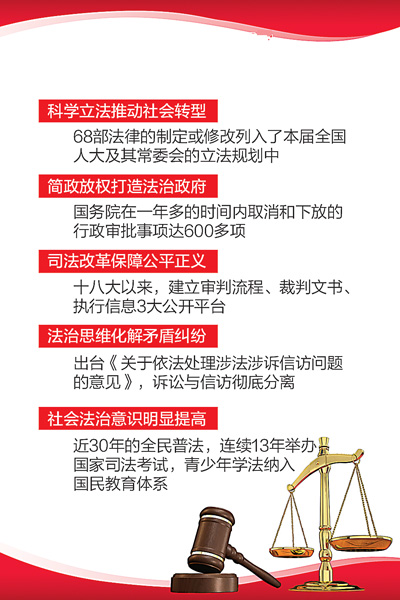 科学立法推动社会转型

68部法律的制定或修改列入了本届全国人大及其常委会的立法规划中

简政放权打造法治政府

国务院在一年多的时间内取消和下放的行政审批事项达600多项

司法改革保障公平正义

十八大以来，建立审判流程、裁判文书、执行信息3大公开平台

法治思维化解矛盾纠纷

出台《关于依法处理涉法涉诉信访问题的意见》，诉讼与信访彻底分离

社会法治意识明显提高

近30年的全民普法，连续13年举办国家司法考试，青少年学法纳入国民教育体系